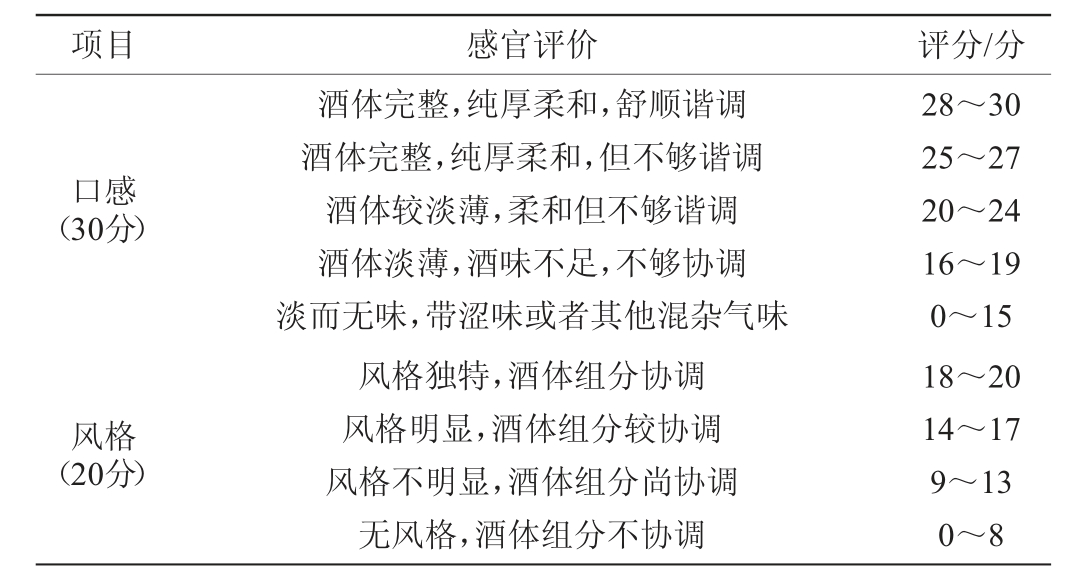 | 项目 | 感官评价 | 评分/分 |
|---|---|---|
| 口感(30分) | 酒体完整,纯厚柔和,舒顺谐调 | 28～30 |
|  | 酒体完整,纯厚柔和,但不够谐调 | 25～27 |
|  | 酒体较淡薄,柔和但不够谐调 | 20～24 |
|  | 酒体淡薄,酒味不足,不够协调 | 16～19 |
|  | 淡而无味,带涩味或者其他混杂气味 | 0～15 |
| 风格(20分) | 风格独特,酒体组分协调 | 18～20 |
|  | 风格明显,酒体组分较协调 | 14～17 |
|  | 风格不明显,酒体组分尚协调 | 9～13 |
|  | 无风格,酒体组分不协调 | 0～8 |